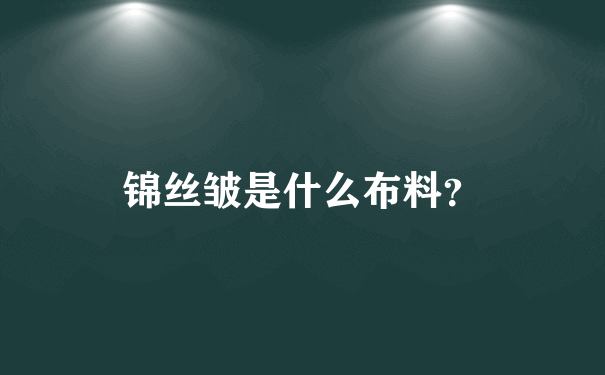 锦丝皱是什么布料?